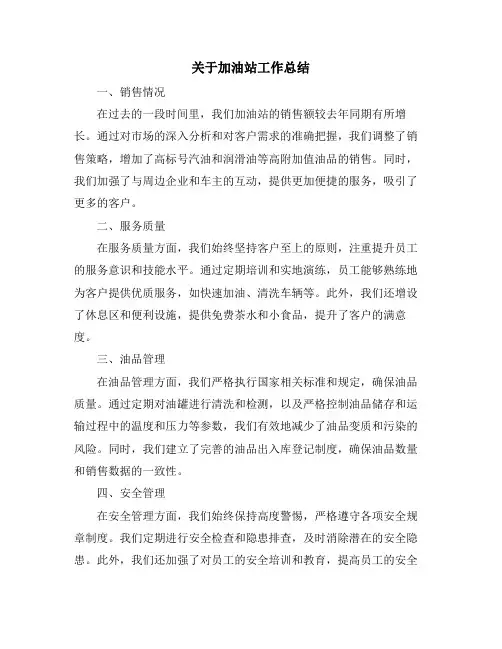 关于加油站工作总结

一、销售情况

在过去的一段时间里，我们加油站的销售额较去年同期有所增长。通过对市场的深入分析和对客户需求的准确把握，我们调整了销售策略，增加了高标号汽油和润滑油等高附加值油品的销售。同时，我们加强了与周边企业和车主的互动，提供更加便捷的服务，吸引了更多的客户。

二、服务质量

在服务质量方面，我们始终坚持客户至上的原则，注重提升员工的服务意识和技能水平。通过定期培训和实地演练，员工能够熟练地为客户提供优质服务，如快速加油、清洗车辆等。此外，我们还增设了休息区和便利设施，提供免费茶水和小食品，提升了客户的满意度。

三、油品管理

在油品管理方面，我们严格执行国家相关标准和规定，确保油品质量。通过定期对油罐进行清洗和检测，以及严格控制油品储存和运输过程中的温度和压力等参数，我们有效地减少了油品变质和污染的风险。同时，我们建立了完善的油品出入库登记制度，确保油品数量和销售数据的一致性。

四、安全管理

在安全管理方面，我们始终保持高度警惕，严格遵守各项安全规章制度。我们定期进行安全检查和隐患排查，及时消除潜在的安全隐患。此外，我们还加强了对员工的安全培训和教育，提高员工的安全